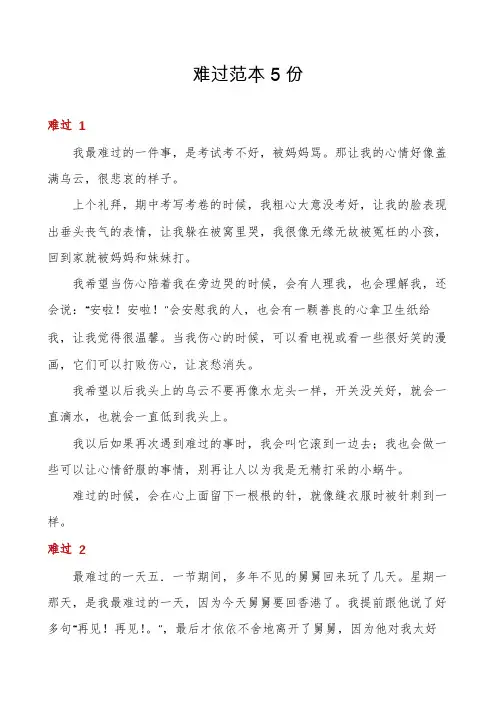 难过范本 5 份

难过 1

我最难过的一件事，是考试考不好，被妈妈骂。那让我的心情好像盖满乌云，很悲哀的样子。

上个礼拜，期中考写考卷的时候，我粗心大意没考好，让我的脸表现出垂头丧气的表情，让我躲在被窝里哭，我很像无缘无故被冤枉的小孩，回到家就被妈妈和妹妹打。

我希望当伤心陪着我在旁边哭的时候，会有人理我，也会理解我，还会说："安啦！安啦！"会安慰我的人，也会有一颗善良的心拿卫生纸给我，让我觉得很温馨。当我伤心的时候，可以看电视或看一些很好笑的漫画，它们可以打败伤心，让哀愁消失。

我希望以后我头上的乌云不要再像水龙头一样，开关没关好，就会一直滴水，也就会一直低到我头上。

我以后如果再次遇到难过的事时，我会叫它滚到一边去；我也会做一些可以让心情舒服的事情，别再让人以为我是无精打采的小蜗牛。

难过的时候，会在心上面留下一根根的针，就像缝衣服时被针刺到一样。

难过 2

最难过的一天五．一节期间，多年不见的舅舅回来玩了几天。星期一那天，是我最难过的一天，因为今天舅舅要回香港了。我提前跟他说了好多句"再见！再见！。"，最后才依依不舍地离开了舅舅，因为他对我太好